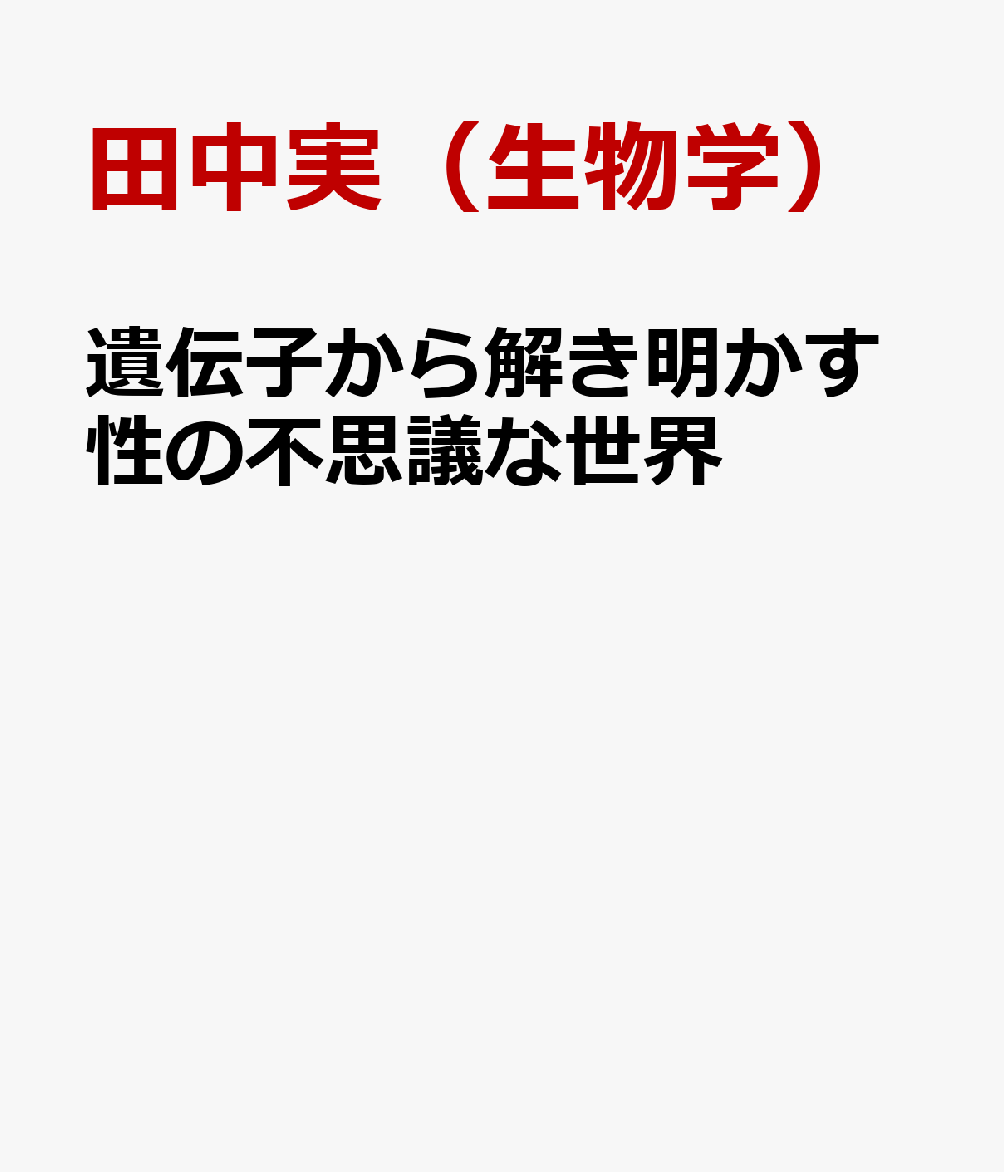 田中実（生物学）

遺伝子から解き明かす性の不思議な世界